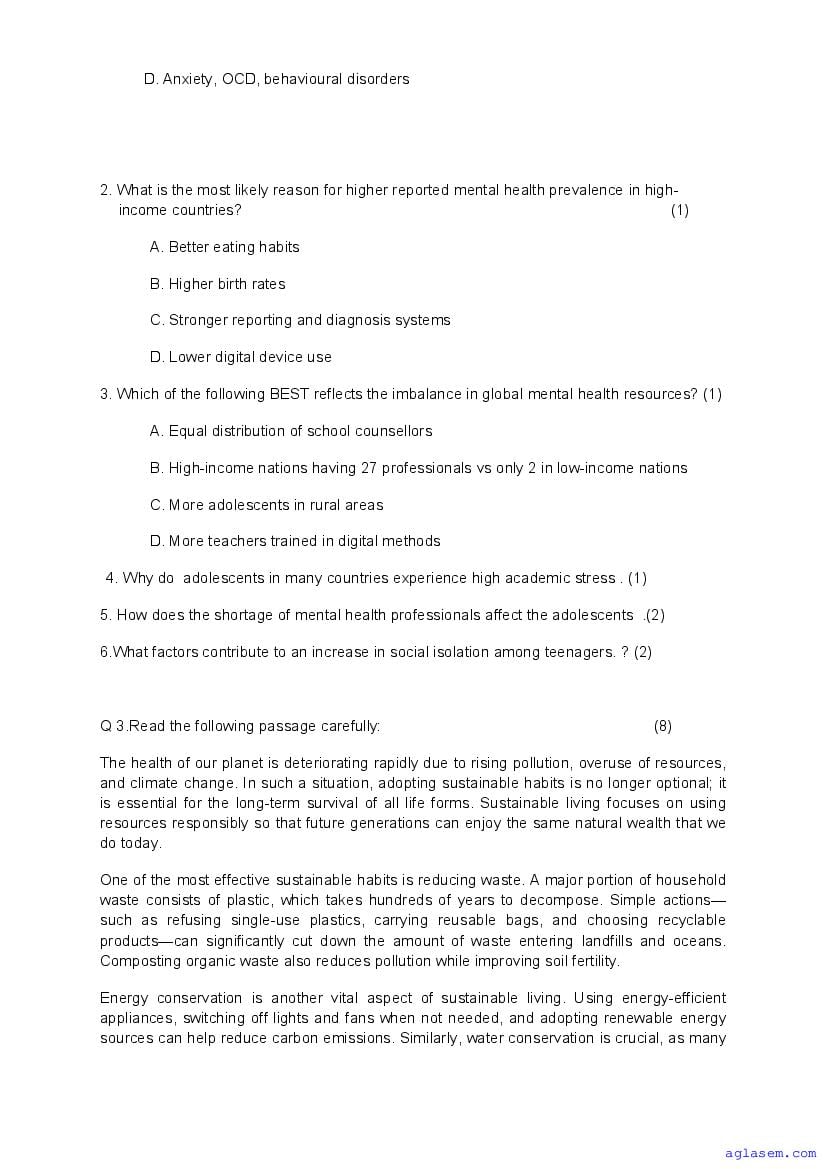 D. Anxiety, OCD, behavioural disorders

2. What is the most likely reason for higher reported mental health prevalence in high-income countries? (1)

A. Better eating habits

B. Higher birth rates

C. Stronger reporting and diagnosis systems

D. Lower digital device use

3. Which of the following BEST reflects the imbalance in global mental health resources? (1)

A. Equal distribution of school counsellors

B. High-income nations having 27 professionals vs only 2 in low-income nations

C. More adolescents in rural areas

D. More teachers trained in digital methods

4. Why do adolescents in many countries experience high academic stress . (1)

5. How does the shortage of mental health professionals affect the adolescents .(2)

6.What factors contribute to an increase in social isolation among teenagers. ? (2)

Q 3.Read the following passage carefully: (8)

The health of our planet is deteriorating rapidly due to rising pollution, overuse of resources, and climate change. In such a situation, adopting sustainable habits is no longer optional; it is essential for the long-term survival of all life forms. Sustainable living focuses on using resources responsibly so that future generations can enjoy the same natural wealth that we do today.

One of the most effective sustainable habits is reducing waste. A major portion of household waste consists of plastic, which takes hundreds of years to decompose. Simple actions—such as refusing single-use plastics, carrying reusable bags, and choosing recyclable products—can significantly cut down the amount of waste entering landfills and oceans. Composting organic waste also reduces pollution while improving soil fertility.

Energy conservation is another vital aspect of sustainable living. Using energy-efficient appliances, switching off lights and fans when not needed, and adopting renewable energy sources can help reduce carbon emissions. Similarly, water conservation is crucial, as many

aglasem.com